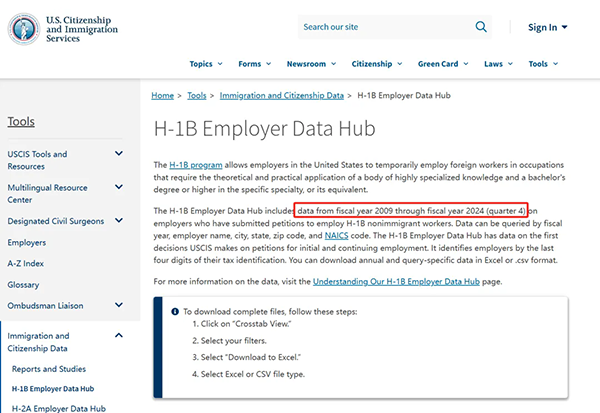 U.S. Citizenship and Immigration Services

Search our site

Sign In

Topics Forms Newsroom Citizenship Green Card Laws Tools

Tools

USCIS Tools and Resources

Multilingual Resource Center

Designated Civil Surgeons

Employers

A-Z Index

Glossary

Ombudsman Liaison

Immigration and Citizenship Data

Reports and Studies

H-1B Employer Data Hub

H-2A Employer Data Hub

Home > Tools > Immigration and Citizenship Data > H-1B Employer Data Hub

H-1B Employer Data Hub

The H-1B program allows employers in the United States to temporarily employ foreign workers in occupations that require the theoretical and practical application of a body of highly specialized knowledge and a bachelor's degree or higher in the specific specialty, or its equivalent.

The H-1B Employer Data Hub includes data from fiscal year 2009 through fiscal year 2024 (quarter 4) on employers who have submitted petitions to employ H-1B nonimmigrant workers. Data can be queried by fiscal year, employer name, city, state, zip code, and NAICS code. The H-1B Employer Data Hub has data on the first decisions USCIS makes on petitions for initial and continuing employment. It identifies employers by the last four digits of their tax identification. You can download annual and query-specific data in Excel or .csv format.

For more information on the data, visit the Understanding Our H-1B Employer Data Hub page.

To download complete files, follow these steps:
1. Click on "Crosstab View."
2. Select your filters.
3. Select "Download to Excel."
4. Select Excel or CSV file type.